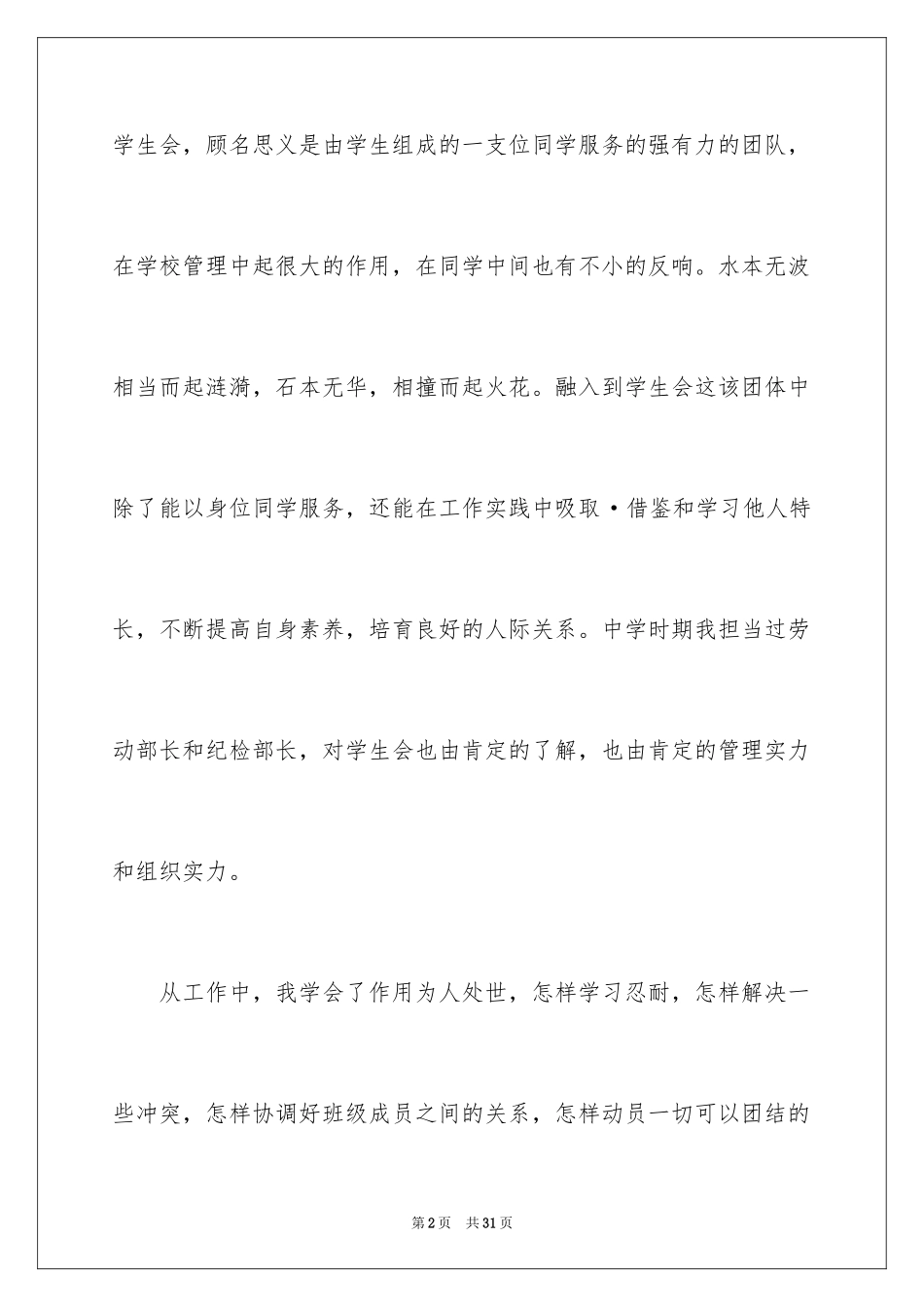 学生会，顾名思义是由学生组成的一支位同学服务的强有力的团队，在学校管理中起很大的作用，在同学中间也有不小的反响。水本无波相当而起涟漪，石本无华，相撞而起火花。融入到学生会这该团体中除了能以身位同学服务，还能在工作实践中吸取·借鉴和学习他人特长，不断提高自身素养，培育良好的人际关系。中学时期我担当过劳动部长和纪检部长，对学生会也由肯定的了解，也由肯定的管理实力和组织实力。

从工作中，我学会了作用为人处世，怎样学习忍耐，怎样解决一些冲突，怎样协调好班级成员之间的关系，怎样动员一切可以团结的

第2页 共31页